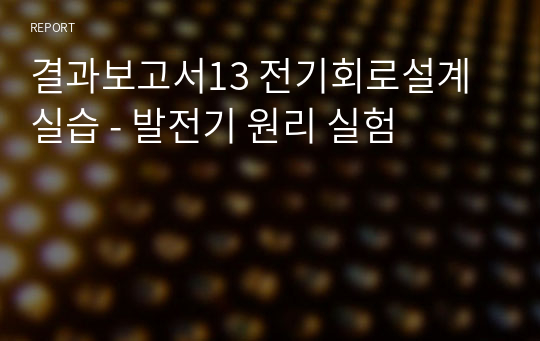 REPORT

결과보고서13 전기회로설계 실습 - 발전기 원리 실험